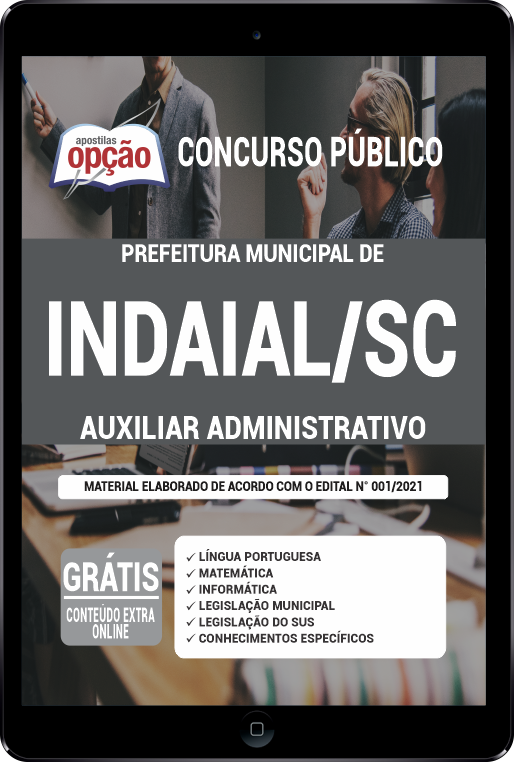 apostilas
opção

CONCURSO PÚBLICO

PREFEITURA MUNICIPAL DE

INDAIAL/SC

AUXILIAR ADMINISTRATIVO

MATERIAL ELABORADO DE ACORDO COM O EDITAL N° 001/2021

GRÁTIS
CONTEÚDO EXTRA ONLINE

✓ LÍNGUA PORTUGUESA
✓ MATEMÁTICA
✓ INFORMÁTICA
✓ LEGISLAÇÃO MUNICIPAL
✓ LEGISLAÇÃO DO SUS
✓ CONHECIMENTOS ESPECÍFICOS